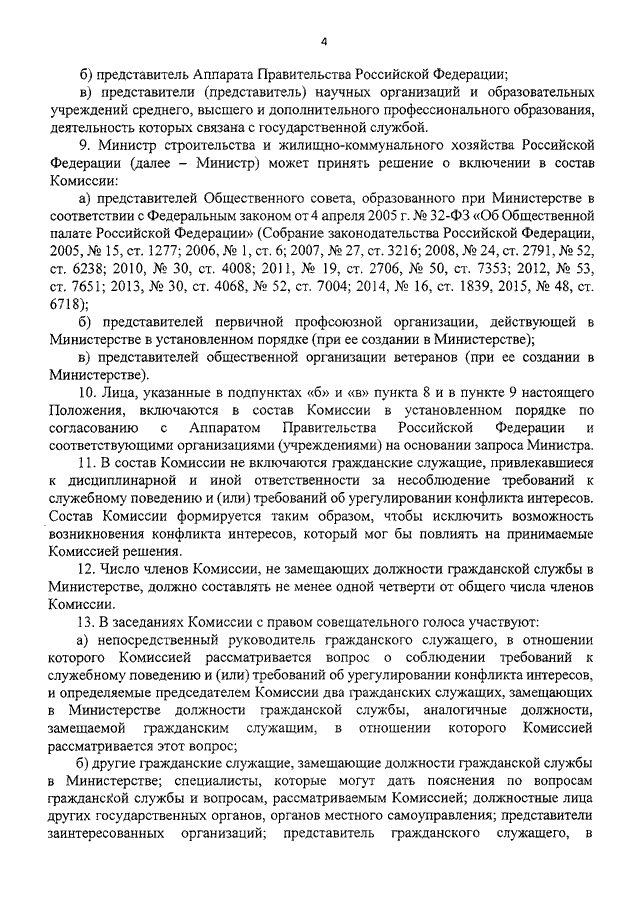 4

б) представитель Аппарата Правительства Российской Федерации;

в) представители (представитель) научных организаций и образовательных учреждений среднего, высшего и дополнительного профессионального образования, деятельность которых связана с государственной службой.

9. Министр строительства и жилищно-коммунального хозяйства Российской Федерации (далее – Министр) может принять решение о включении в состав Комиссии:

а) представителей Общественного совета, образованного при Министерстве в соответствии с Федеральным законом от 4 апреля 2005 г. № 32-ФЗ «Об Общественной палате Российской Федерации» (Собрание законодательства Российской Федерации, 2005, № 15, ст. 1277; 2006, № 1, ст. 6; 2007, № 27, ст. 3216; 2008, № 24, ст. 2791, № 52, ст. 6238; 2010, № 30, ст. 4008; 2011, № 19, ст. 2706, № 50, ст. 7353; 2012, № 53, ст. 7651; 2013, № 30, ст. 4068, № 52, ст. 7004; 2014, № 16, ст. 1839, 2015, № 48, ст. 6718);

б) представителей первичной профсоюзной организации, действующей в Министерстве в установленном порядке (при ее создании в Министерстве);

в) представителей общественной организации ветеранов (при ее создании в Министерстве).

10. Лица, указанные в подпунктах «б» и «в» пункта 8 и в пункте 9 настоящего Положения, включаются в состав Комиссии в установленном порядке по согласованию с Аппаратом Правительства Российской Федерации и соответствующими организациями (учреждениями) на основании запроса Министра.

11. В состав Комиссии не включаются гражданские служащие, привлекавшиеся к дисциплинарной и иной ответственности за несоблюдение требований к служебному поведению и (или) требований об урегулировании конфликта интересов. Состав Комиссии формируется таким образом, чтобы исключить возможность возникновения конфликта интересов, который мог бы повлиять на принимаемые Комиссией решения.

12. Число членов Комиссии, не замещающих должности гражданской службы в Министерстве, должно составлять не менее одной четверти от общего числа членов Комиссии.

13. В заседаниях Комиссии с правом совещательного голоса участвуют:

а) непосредственный руководитель гражданского служащего, в отношении которого Комиссией рассматривается вопрос о соблюдении требований к служебному поведению и (или) требований об урегулировании конфликта интересов, и определяемые председателем Комиссии два гражданских служащих, замещающих в Министерстве должности гражданской службы, аналогичные должности, замещаемой гражданским служащим, в отношении которого Комиссией рассматривается этот вопрос;

б) другие гражданские служащие, замещающие должности гражданской службы в Министерстве; специалисты, которые могут дать пояснения по вопросам гражданской службы и вопросам, рассматриваемым Комиссией; должностные лица других государственных органов, органов местного самоуправления; представители заинтересованных организаций; представитель гражданского служащего, в